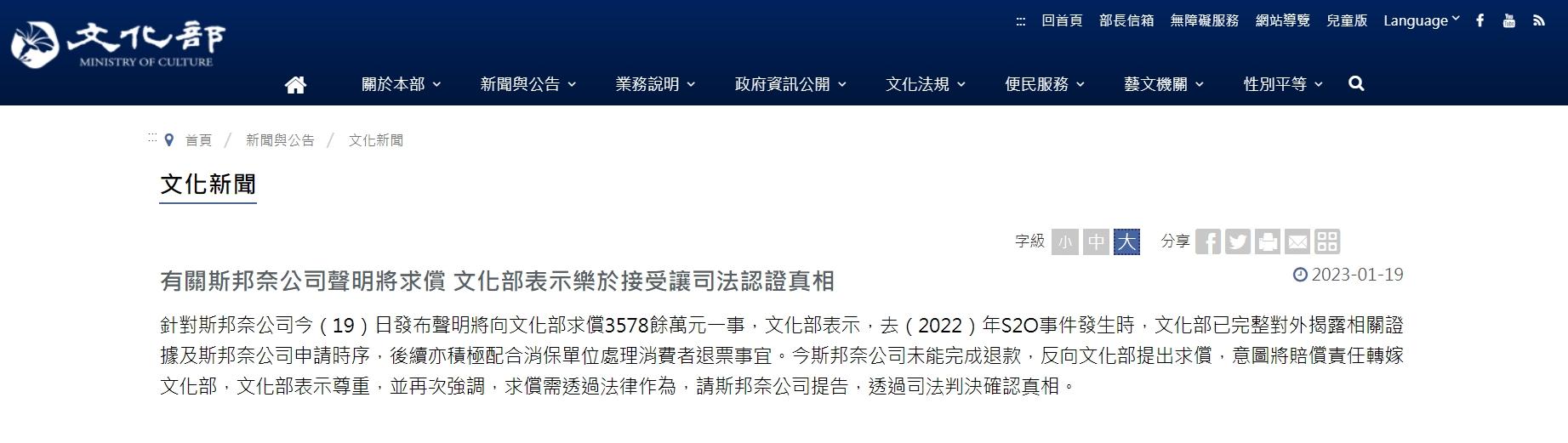 文化部
MINISTRY OF CULTURE

::: 回首頁 部長信箱 無障礙服務 網站導覽 兒童版 Language

關於本部 新聞與公告 業務說明 政府資訊公開 文化法規 便民服務 藝文機關 性別平等

::: 首頁 / 新聞與公告 / 文化新聞

文化新聞

字級 小 中 大 分享

有關斯邦奈公司聲明將求償 文化部表示樂於接受讓司法認證真相

2023-01-19

針對斯邦奈公司今（19）日發布聲明將向文化部求償3578餘萬元一事，文化部表示，去（2022）年S2O事件發生時，文化部已完整對外揭露相關證據及斯邦奈公司申請時序，後續亦積極配合消保單位處理消費者退票事宜。今斯邦奈公司未能完成退款，反向文化部提出求償，意圖將賠償責任轉嫁文化部，文化部表示尊重，並再次強調，求償需透過法律作為，請斯邦奈公司提告，透過司法判決確認真相。